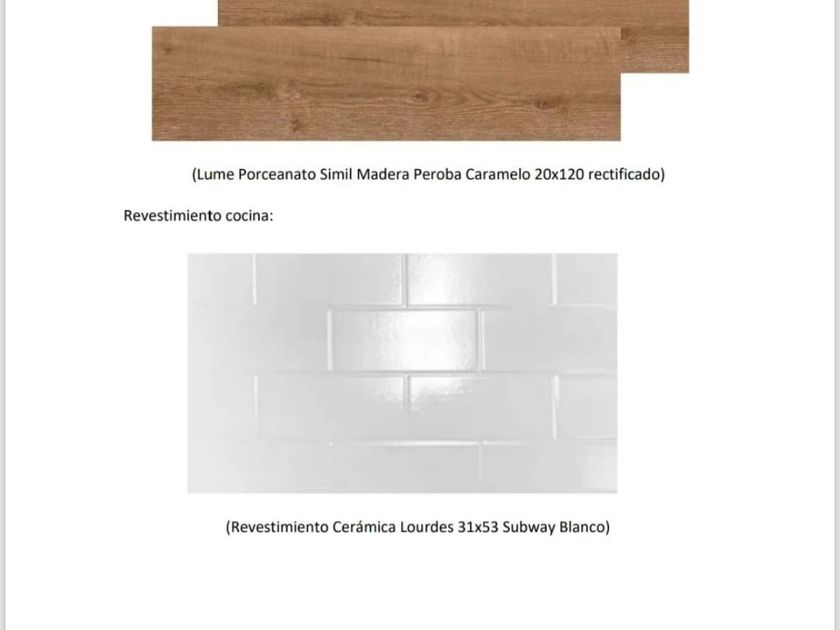 (Lume Porceanato Simil Madera Peroba Caramelo 20x120 rectificado)

Revestimiento cocina:

(Revestimiento Cerámica Lourdes 31x53 Subway Blanco)